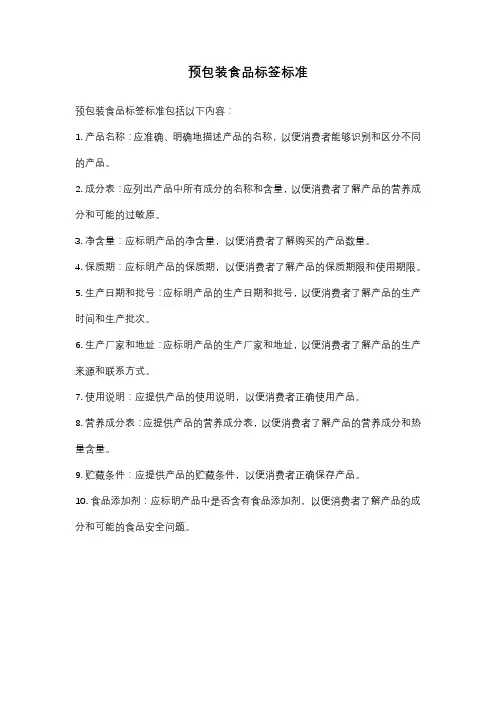 预包装食品标签标准

预包装食品标签标准包括以下内容：

1. 产品名称：应准确、明确地描述产品的名称，以便消费者能够识别和区分不同的产品。

2. 成分表：应列出产品中所有成分的名称和含量，以便消费者了解产品的营养成分和可能的过敏原。

3. 净含量：应标明产品的净含量，以便消费者了解购买的产品数量。

4. 保质期：应标明产品的保质期，以便消费者了解产品的保质期限和使用期限。

5. 生产日期和批号：应标明产品的生产日期和批号，以便消费者了解产品的生产时间和生产批次。

6. 生产厂家和地址：应标明产品的生产厂家和地址，以便消费者了解产品的生产来源和联系方式。

7. 使用说明：应提供产品的使用说明，以便消费者正确使用产品。

8. 营养成分表：应提供产品的营养成分表，以便消费者了解产品的营养成分和热量含量。

9. 贮藏条件：应提供产品的贮藏条件，以便消费者正确保存产品。

10. 食品添加剂：应标明产品中是否含有食品添加剂，以便消费者了解产品的成分和可能的食品安全问题。